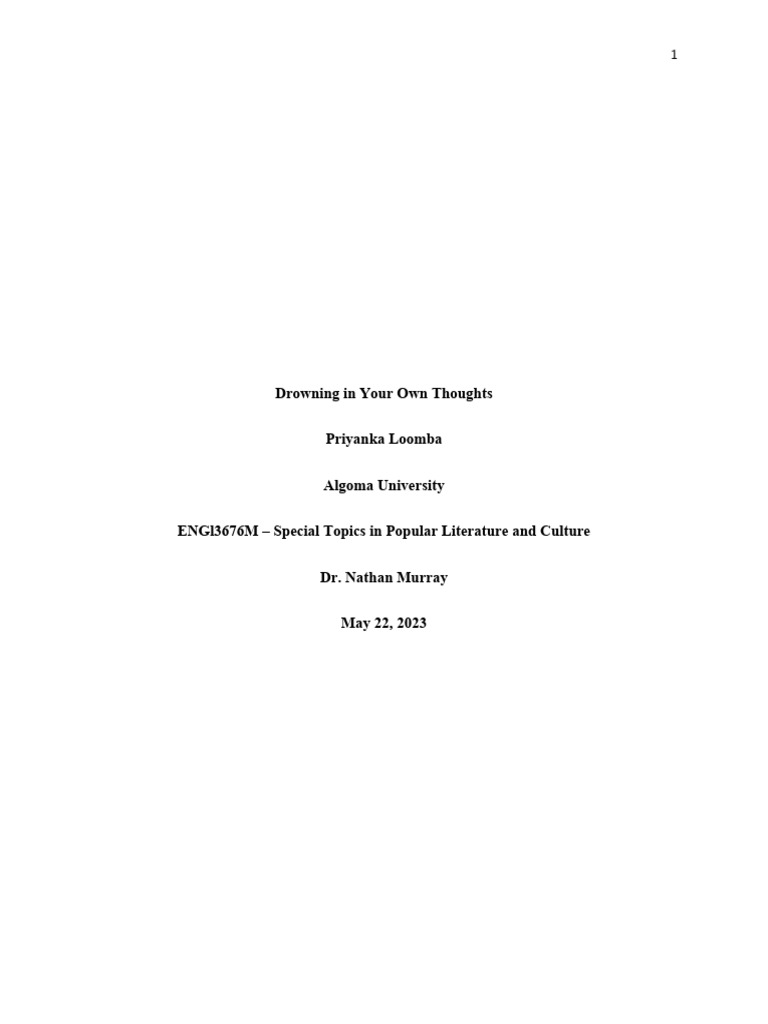 1

Drowning in Your Own Thoughts

Priyanka Loomba

Algoma University

ENGl3676M – Special Topics in Popular Literature and Culture

Dr. Nathan Murray

May 22, 2023